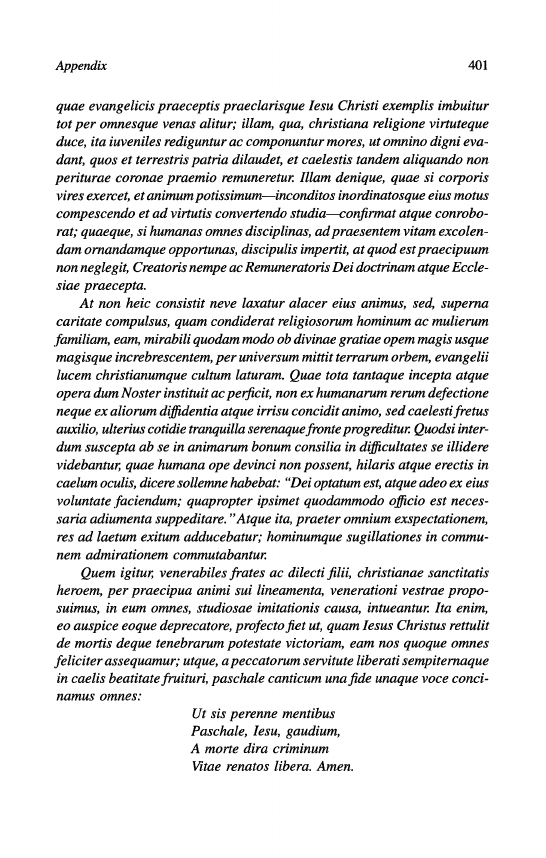 Appendix 401

quae evangelicis praeceptis praeclarisque Iesu Christi exemplis imbuitur tot per omnesque venas alitur; illam, qua, christiana religione virtuteque duce, ita iuveniles rediguntur ac componuntur mores, ut omnino digni evadant, quos et terrestris patria dilaudet, et caelestis tandem aliquando non periturae coronae praemio remuneretur. Illam denique, quae si corporis vires exercet, et animum potissimum—inconditos inordinatosque eius motus compescendo et ad virtutis convertendo studia—confirmat atque conroborat; quaeque, si humanas omnes disciplinas, ad praesentem vitam excolendam ornandamque opportunas, discipulis impertit, at quod est praecipuum non neglegit, Creatoris nempe ac Remuneratoris Dei doctrinam atque Ecclesiae praecepta.

At non heic consistit neve laxatur alacer eius animus, sed, superna caritate compulsus, quam condiderat religiosorum hominum ac mulierum familiam, eam, mirabili quodam modo ob divinae gratiae opem magis usque magisque increbrescentem, per universum mittit terrarum orbem, evangelii lucem christianumque cultum laturam. Quae tota tantaque incepta atque opera dum Noster instituit ac perficit, non ex humanarum rerum defectione neque ex aliorum diffidentia atque irrisu concidit animo, sed caelesti fretus auxilio, ulterius cotidie tranquilla serenaque fronte progreditur. Quodsi interdum suscepta ab se in animarum bonum consilia in difficultates se illidere videbantur, quae humana ope devinci non possent, hilaris atque erectis in caelum oculis, dicere sollemne habebat: "Dei optatum est, atque adeo ex eius voluntate faciendum; quapropter ipsimet quodammodo officio est necessaria adiumenta suppeditare." Atque ita, praeter omnium exspectationem, res ad laetum exitum adducebatur; hominumque sugillationes in communem admirationem commutabantur.

Quem igitur, venerabiles frates ac dilecti filii, christianae sanctitatis heroem, per praecipua animi sui lineamenta, venerationi vestrae proposuimus, in eum omnes, studiosae imitationis causa, intueantur. Ita enim, eo auspice eoque deprecatore, profecto fiet ut, quam Iesus Christus rettulit de mortis deque tenebrarum potestate victoriam, eam nos quoque omnes feliciter assequamur; utque, a peccatorum servitute liberati sempiternaque in caelis beatitate fruituri, paschale canticum una fide unaque voce concinamus omnes:

Ut sis perenne mentibus
Paschale, Iesu, gaudium,
A morte dira criminum
Vitae renatos libera. Amen.